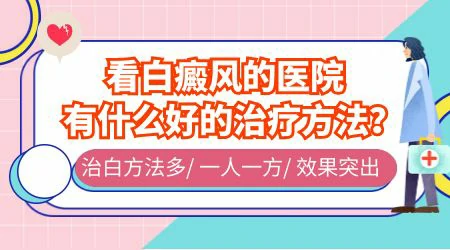 看白癜风的医院
有什么好的治疗方法?

治白方法多/ 一人一方/ 效果突出